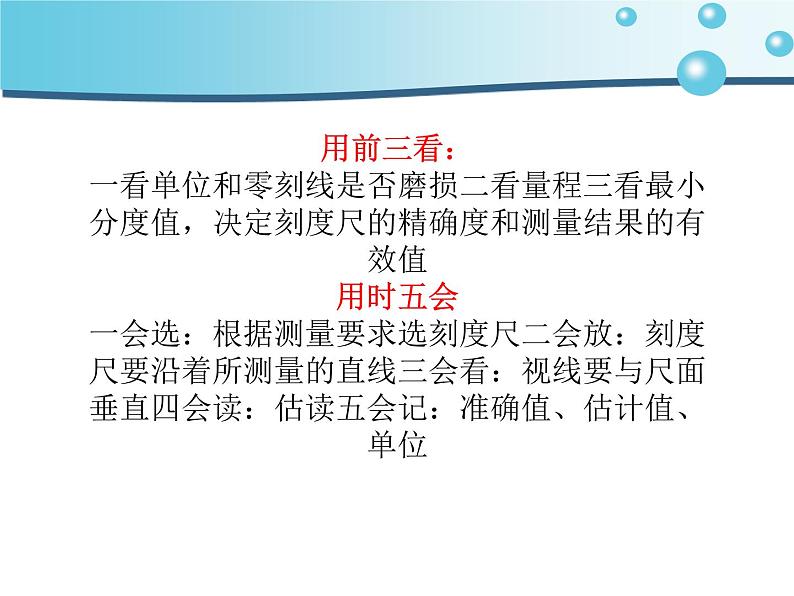 用前三看：
一看单位和零刻线是否磨损二看量程三看最小分度值，决定刻度尺的精确度和测量结果的有效值
用时五会
一会选：根据测量要求选刻度尺二会放：刻度尺要沿着所测量的直线三会看：视线要与尺面垂直四会读：估读五会记：准确值、估计值、单位